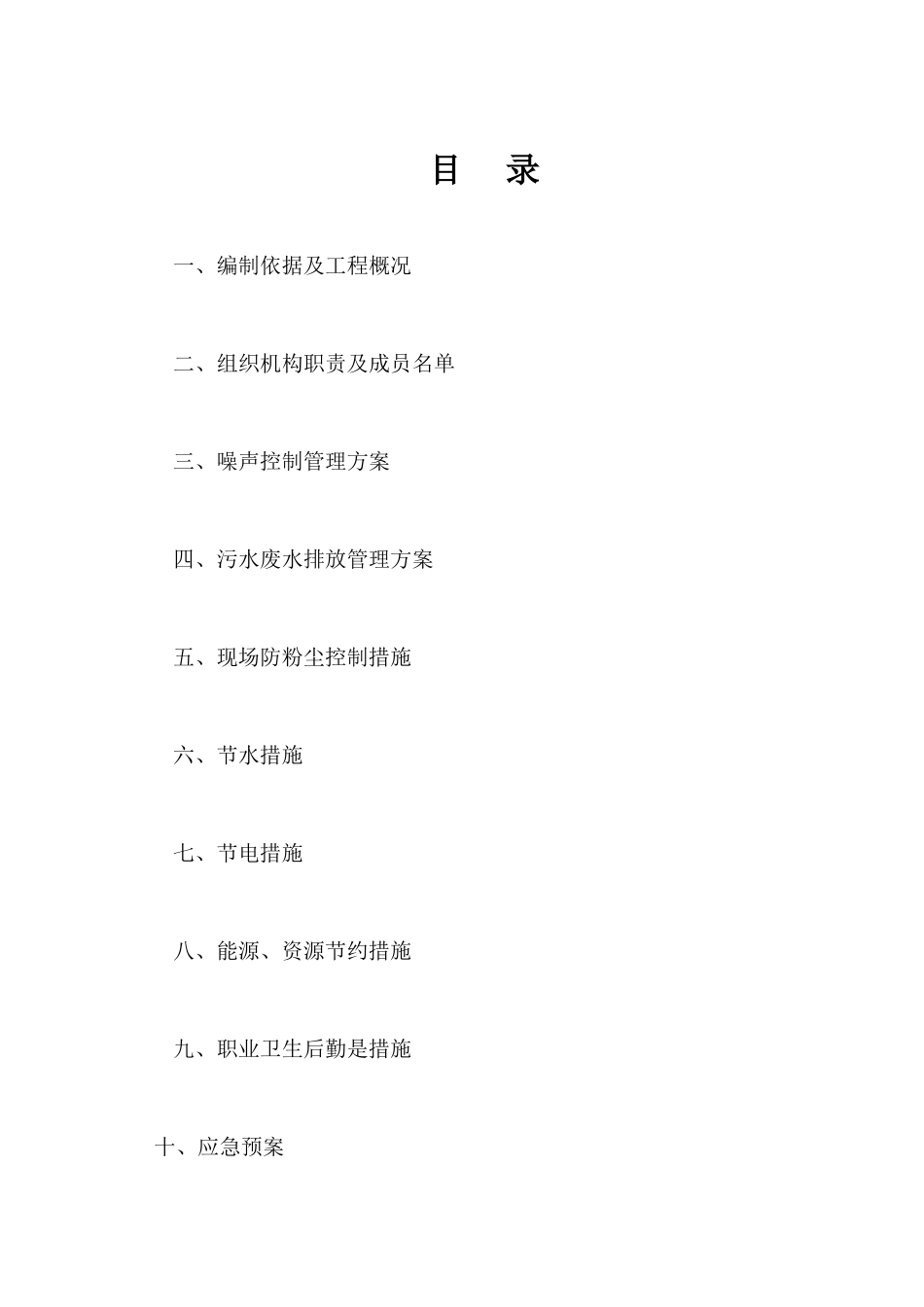 目 录

一、编制依据及工程概况

二、组织机构职责及成员名单

三、噪声控制管理方案

四、污水废水排放管理方案

五、现场防粉尘控制措施

六、节水措施

七、节电措施

八、能源、资源节约措施

九、职业卫生后勤是措施

十、应急预案